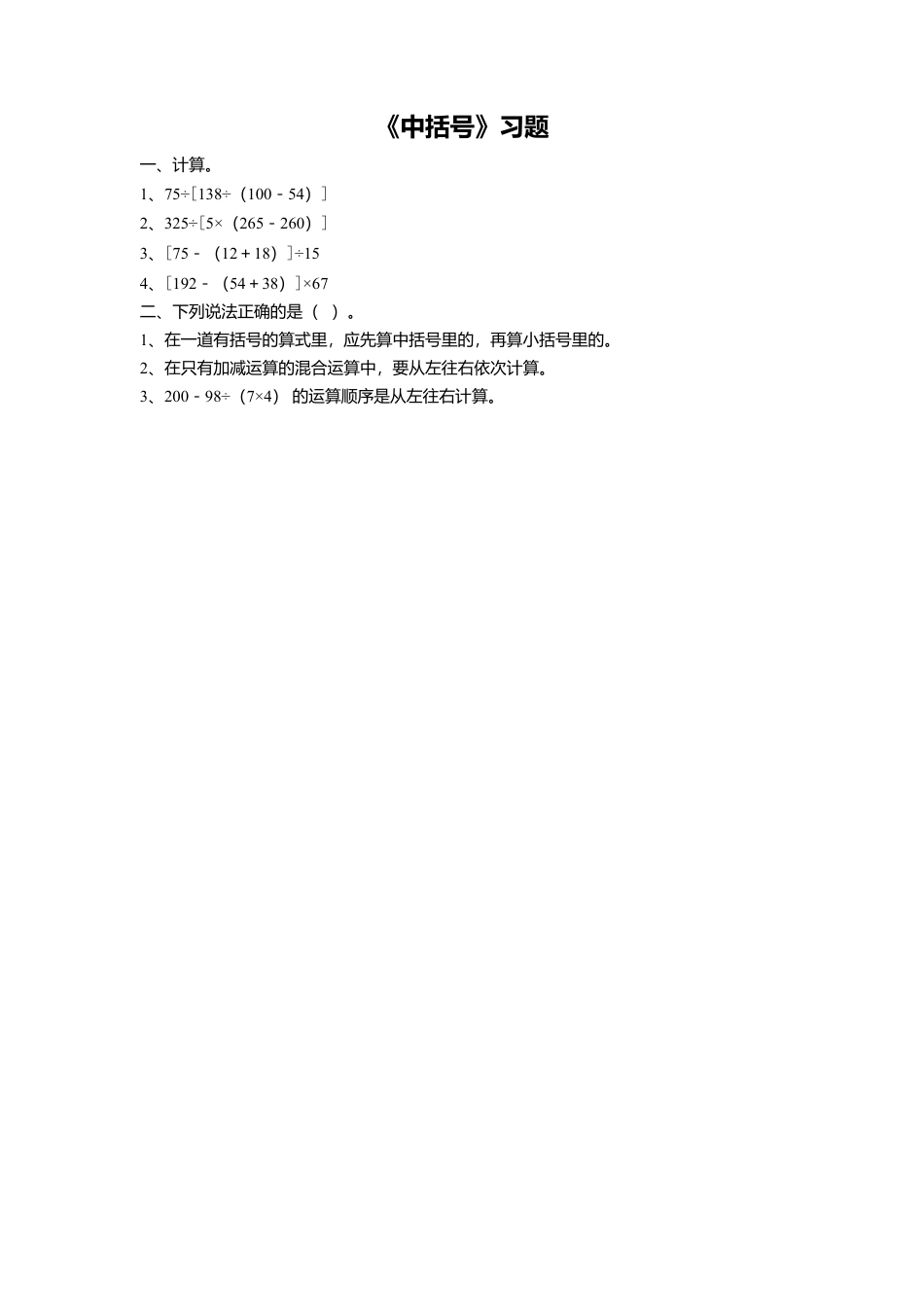 《中括号》习题

一、计算。

1、$75\div[138\div(100-54)]$

2、$325\div[5\times(265-260)]$

3、$[75-(12+18)]\div15$

4、$[192-(54+38)]\times67$

二、下列说法正确的是（ ）。

1、在一道有括号的算式里，应先算中括号里的，再算小括号里的。

2、在只有加减运算的混合运算中，要从左往右依次计算。

3、$200-98\div(7\times4)$ 的运算顺序是从左往右计算。